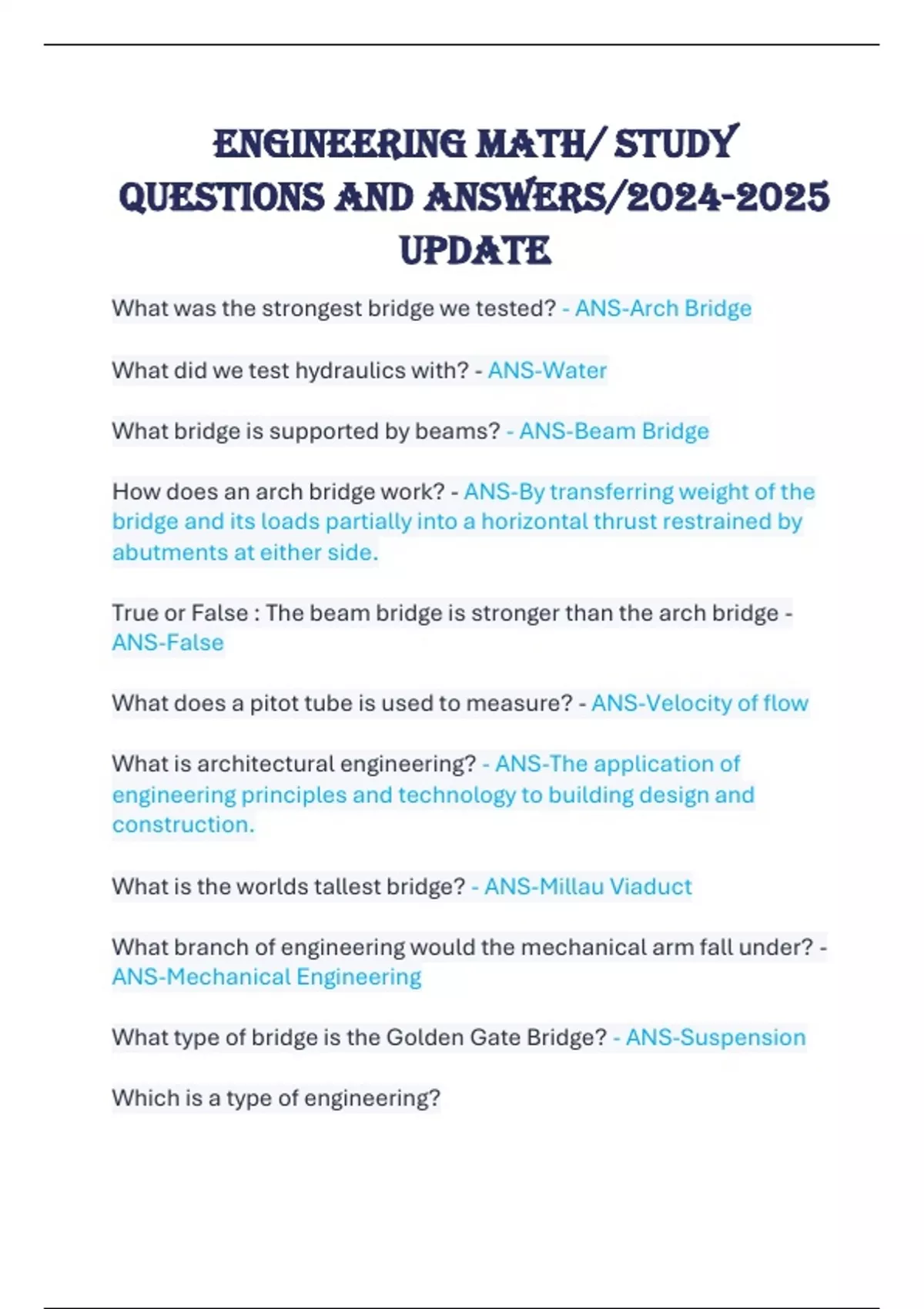 ENGINEERING MATH/ STUDY QUESTIONS AND ANSWERS/2024-2025 UPDATE

What was the strongest bridge we tested? - ANS-Arch Bridge

What did we test hydraulics with? - ANS-Water

What bridge is supported by beams? - ANS-Beam Bridge

How does an arch bridge work? - ANS-By transferring weight of the bridge and its loads partially into a horizontal thrust restrained by abutments at either side.

True or False : The beam bridge is stronger than the arch bridge - ANS-False

What does a pitot tube is used to measure? - ANS-Velocity of flow

What is architectural engineering? - ANS-The application of engineering principles and technology to building design and construction.

What is the worlds tallest bridge? - ANS-Millau Viaduct

What branch of engineering would the mechanical arm fall under? - ANS-Mechanical Engineering

What type of bridge is the Golden Gate Bridge? - ANS-Suspension

Which is a type of engineering?